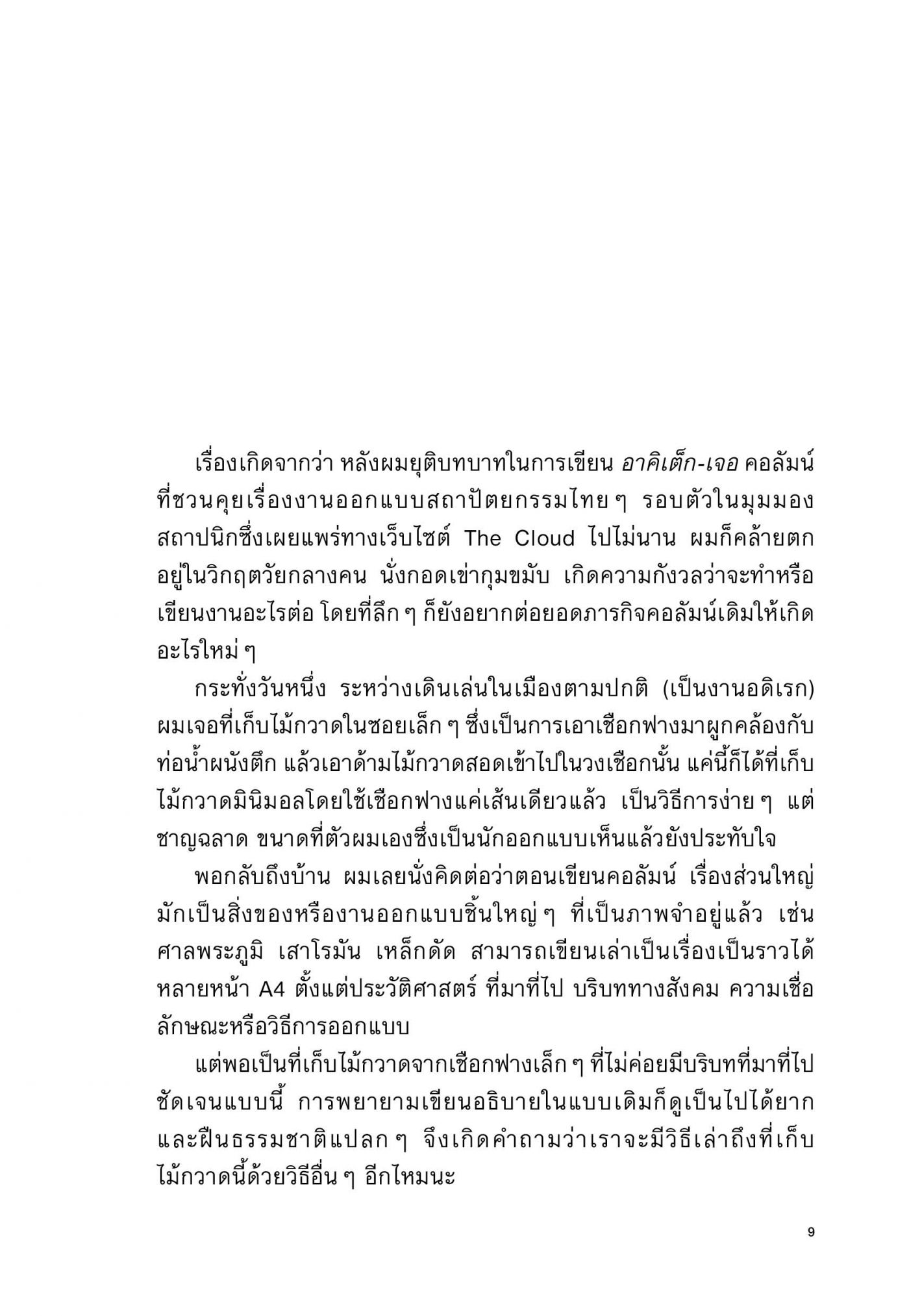 เรื่องเกิดจากว่า หลังผมยุติบทบาทในการเขียน อาคิเต็ก-เจอ คอลัมน์ที่ชวนคุยเรื่องงานออกแบบสถาปัตยกรรมไทย ๆ รอบตัวในมุมมองสถาปนิกซึ่งเผยแพร่ทางเว็บไซต์ The Cloud ไปไม่นาน ผมก็คล้ายตกอยู่ในวิกฤตวัยกลางคน นั่งกอดเข่ากุมขมับ เกิดความกังวลว่าจะทำหรือเขียนงานอะไรต่อ โดยที่ลึก ๆ ก็ยังอยากต่อยอดภารกิจคอลัมน์เดิมให้เกิดอะไรใหม่ ๆ

กระทั่งวันหนึ่ง ระหว่างเดินเล่นในเมืองตามปกติ (เป็นงานอดิเรก) ผมเจอที่เก็บไม้กวาดในซอยเล็ก ๆ ซึ่งเป็นการเอาเชือกฟางมาผูกคล้องกับท่อน้ำผนังตึก แล้วเอาด้ามไม้กวาดสอดเข้าไปในวงเชือกนั้น แค่นี้ก็ได้ที่เก็บไม้กวาดมินิมอลโดยใช้เชือกฟางแค่เส้นเดียวแล้ว เป็นวิธีการง่าย ๆ แต่ชาญฉลาด ขนาดที่ตัวผมเองซึ่งเป็นนักออกแบบเห็นแล้วยังประทับใจ

พอกลับถึงบ้าน ผมเลยนั่งคิดต่อว่าตอนเขียนคอลัมน์ เรื่องส่วนใหญ่มักเป็นสิ่งของหรืองานออกแบบชิ้นใหญ่ ๆ ที่เป็นภาพจำอยู่แล้ว เช่น ศาลพระภูมิ เสาโรมัน เหล็กดัด สามารถเขียนเล่าเป็นเรื่องเป็นราวได้หลายหน้า A4 ตั้งแต่ประวัติศาสตร์ ที่มาที่ไป บริบททางสังคม ความเชื่อ ลักษณะหรือวิธีการออกแบบ

แต่พอเป็นที่เก็บไม้กวาดจากเชือกฟางเล็ก ๆ ที่ไม่ค่อยมีบริบทที่มาที่ไปชัดเจนแบบนี้ การพยายามเขียนอธิบายในแบบเดิมก็ดูเป็นไปได้ยากและฝืนธรรมชาติแปลก ๆ จึงเกิดคำถามว่าเราจะมีวิธีเล่าถึงที่เก็บไม้กวาดนี้ด้วยวิธีอื่น ๆ อีกไหมนะ

9